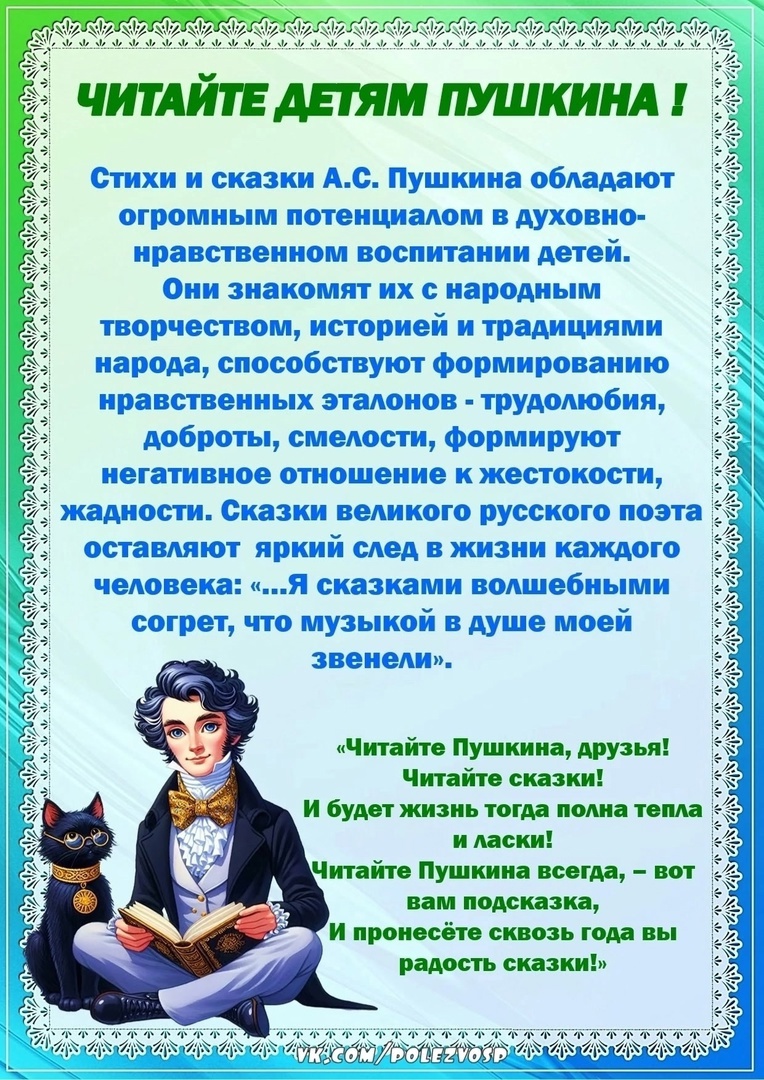 ЧИТАЙТЕ ДЕТЯМ ПУШКИНА !

Стихи и сказки А.С. Пушкина обладают огромным потенциалом в духовно-нравственном воспитании детей. Они знакомят их с народным творчеством, историей и традициями народа, способствуют формированию нравственных эталонов - трудолюбия, доброты, смелости, формируют негативное отношение к жестокости, жадности. Сказки великого русского поэта оставляют яркий след в жизни каждого человека: «...Я сказками волшебными согрет, что музыкой в душе моей звенели».

«Читайте Пушкина, друзья!
Читайте сказки!
И будет жизнь тогда полна тепла
и ласки!
Читайте Пушкина всегда, – вот
вам подсказка,
И пронесёте сквозь года вы
радость сказки!»

VK.COM/POLEZVOSP